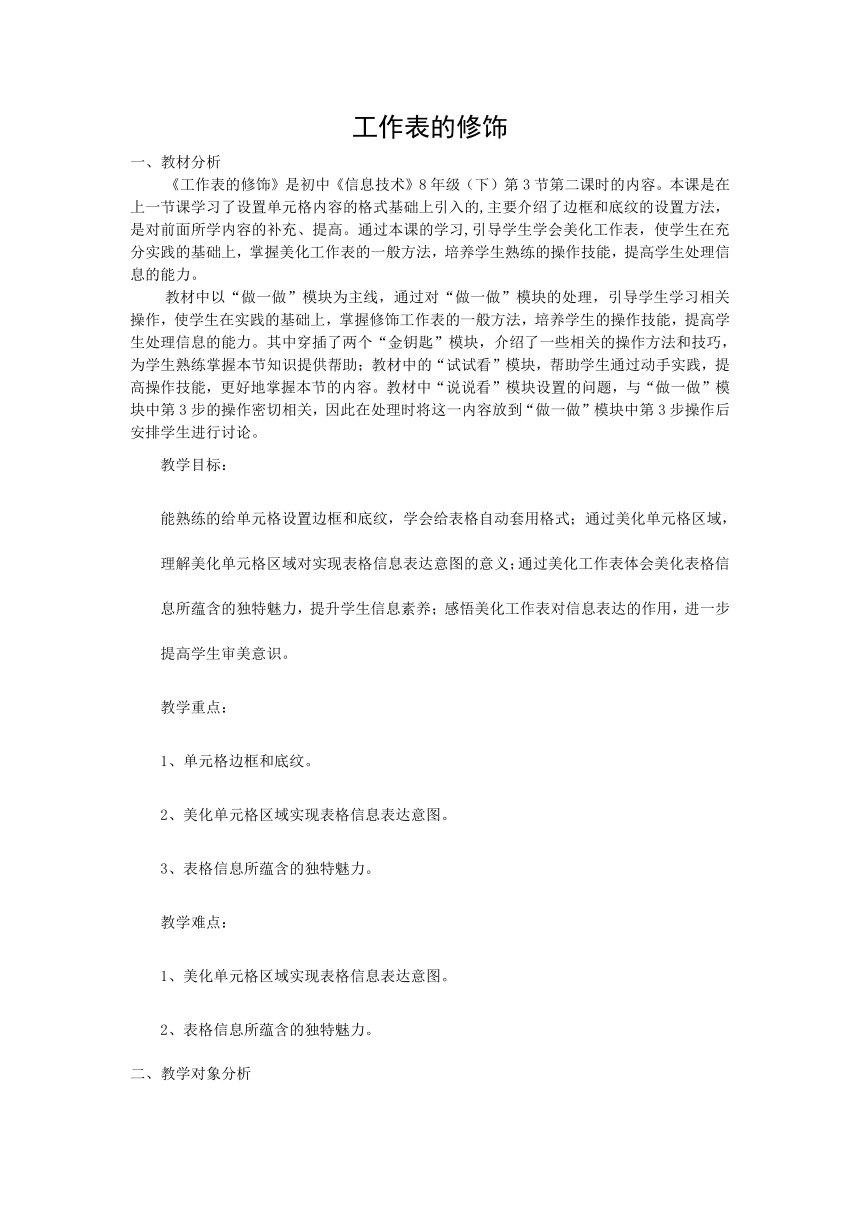 工作表的修饰

一、教材分析

《工作表的修饰》是初中《信息技术》8年级（下）第3节第二课时的内容。本课是在上一节课学习了设置单元格内容的格式基础上引入的,主要介绍了边框和底纹的设置方法，是对前面所学内容的补充、提高。通过本课的学习,引导学生学会美化工作表，使学生在充分实践的基础上，掌握美化工作表的一般方法，培养学生熟练的操作技能，提高学生处理信息的能力。

教材中以“做一做”模块为主线，通过对“做一做”模块的处理，引导学生学习相关操作，使学生在实践的基础上，掌握修饰工作表的一般方法，培养学生的操作技能，提高学生处理信息的能力。其中穿插了两个“金钥匙”模块，介绍了一些相关的操作方法和技巧，为学生熟练掌握本节知识提供帮助；教材中的“试试看”模块，帮助学生通过动手实践，提高操作技能，更好地掌握本节的内容。教材中“说说看”模块设置的问题，与“做一做”模块中第3步的操作密切相关，因此在处理时将这一内容放到“做一做”模块中第3步操作后安排学生进行讨论。

教学目标：

能熟练的给单元格设置边框和底纹，学会给表格自动套用格式；通过美化单元格区域，理解美化单元格区域对实现表格信息表达意图的意义;通过美化工作表体会美化表格信息所蕴含的独特魅力，提升学生信息素养；感悟美化工作表对信息表达的作用，进一步提高学生审美意识。

教学重点：

1、单元格边框和底纹。

2、美化单元格区域实现表格信息表达意图。

3、表格信息所蕴含的独特魅力。

教学难点：

1、美化单元格区域实现表格信息表达意图。

2、表格信息所蕴含的独特魅力。

二、教学对象分析